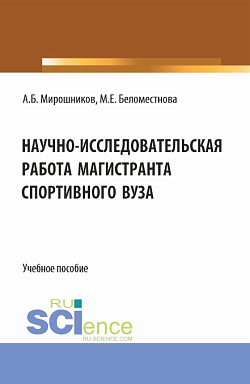 А.Б. Мирошников, М.Е. Беломестнова

НАУЧНО-ИССЛЕДОВАТЕЛЬСКАЯ РАБОТА МАГИСТРАНТА СПОРТИВНОГО ВУЗА

Учебное пособие

RU SCIence RU-SCIENCE.COM